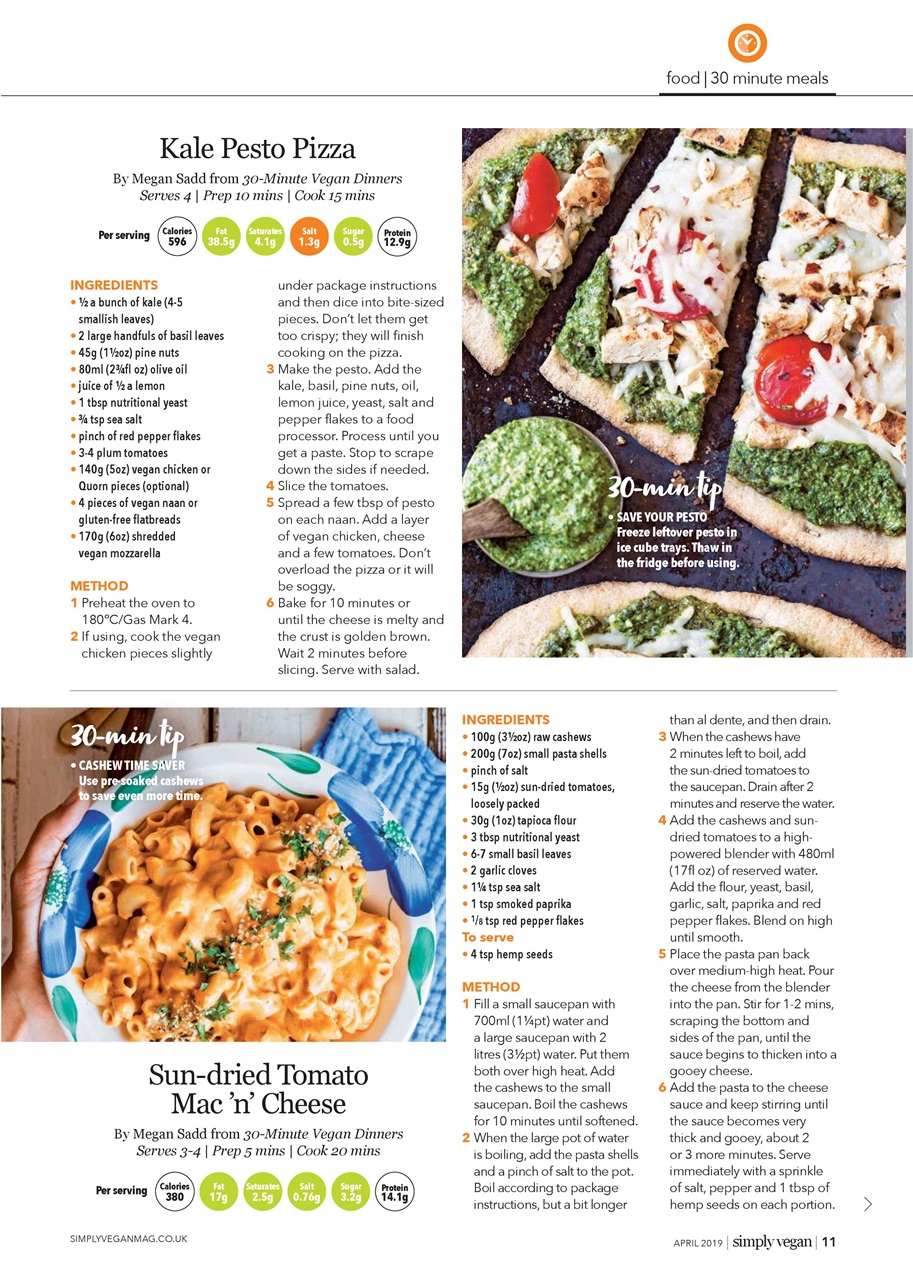 food | 30 minute meals

Kale Pesto Pizza

By Megan Sadd from 30-Minute Vegan Dinners
Serves 4 | Prep 10 mins | Cook 15 mins

Per serving Calories 596 Fat 38.5g Saturates 4.1g Salt 1.3g Sugar 0.5g Protein 12.9g

INGREDIENTS
• ½ a bunch of kale (4-5 smallish leaves)
• 2 large handfuls of basil leaves
• 45g (1½oz) pine nuts
• 80ml (2¾fl oz) olive oil
• juice of ½ a lemon
• 1 tbsp nutritional yeast
• ¾ tsp sea salt
• pinch of red pepper flakes
• 3-4 plum tomatoes
• 140g (5oz) vegan chicken or Quorn pieces (optional)
• 4 pieces of vegan naan or gluten-free flatbreads
• 170g (6oz) shredded vegan mozzarella

METHOD
1 Preheat the oven to 180°C/Gas Mark 4.
2 If using, cook the vegan chicken pieces slightly under package instructions and then dice into bite-sized pieces. Don't let them get too crispy; they will finish cooking on the pizza.
3 Make the pesto. Add the kale, basil, pine nuts, oil, lemon juice, yeast, salt and pepper flakes to a food processor. Process until you get a paste. Stop to scrape down the sides if needed.
4 Slice the tomatoes.
5 Spread a few tbsp of pesto on each naan. Add a layer of vegan chicken, cheese and a few tomatoes. Don't overload the pizza or it will be soggy.
6 Bake for 10 minutes or until the cheese is melty and the crust is golden brown. Wait 2 minutes before slicing. Serve with salad.

30-min tip
• SAVE YOUR PESTO Freeze leftover pesto in ice cube trays. Thaw in the fridge before using.

30-min tip
• CASHEW TIME SAVER Use pre-soaked cashews to save even more time.

Sun-dried Tomato Mac 'n' Cheese

By Megan Sadd from 30-Minute Vegan Dinners
Serves 3-4 | Prep 5 mins | Cook 20 mins

Per serving Calories 380 Fat 17g Saturates 2.5g Salt 0.76g Sugar 3.2g Protein 14.1g

INGREDIENTS
• 100g (3½oz) raw cashews
• 200g (7oz) small pasta shells
• pinch of salt
• 15g (½oz) sun-dried tomatoes, loosely packed
• 30g (1oz) tapioca flour
• 3 tbsp nutritional yeast
• 6-7 small basil leaves
• 2 garlic cloves
• 1¼ tsp sea salt
• 1 tsp smoked paprika
• ⅛ tsp red pepper flakes
To serve
• 4 tsp hemp seeds

METHOD
1 Fill a small saucepan with 700ml (1¼pt) water and a large saucepan with 2 litres (3½pt) water. Put them both over high heat. Add the cashews to the small saucepan. Boil the cashews for 10 minutes until softened.
2 When the large pot of water is boiling, add the pasta shells and a pinch of salt to the pot. Boil according to package instructions, but a bit longer than al dente, and then drain.
3 When the cashews have 2 minutes left to boil, add the sun-dried tomatoes to the saucepan. Drain after 2 minutes and reserve the water.
4 Add the cashews and sun-dried tomatoes to a high-powered blender with 480ml (17fl oz) of reserved water. Add the flour, yeast, basil, garlic, salt, paprika and red pepper flakes. Blend on high until smooth.
5 Place the pasta pan back over medium-high heat. Pour the cheese from the blender into the pan. Stir for 1-2 mins, scraping the bottom and sides of the pan, until the sauce begins to thicken into a gooey cheese.
6 Add the pasta to the cheese sauce and keep stirring until the sauce becomes very thick and gooey, about 2 or 3 more minutes. Serve immediately with a sprinkle of salt, pepper and 1 tbsp of hemp seeds on each portion.

SIMPLYVEGANMAG.CO.UK

APRIL 2019 | simply vegan | 11